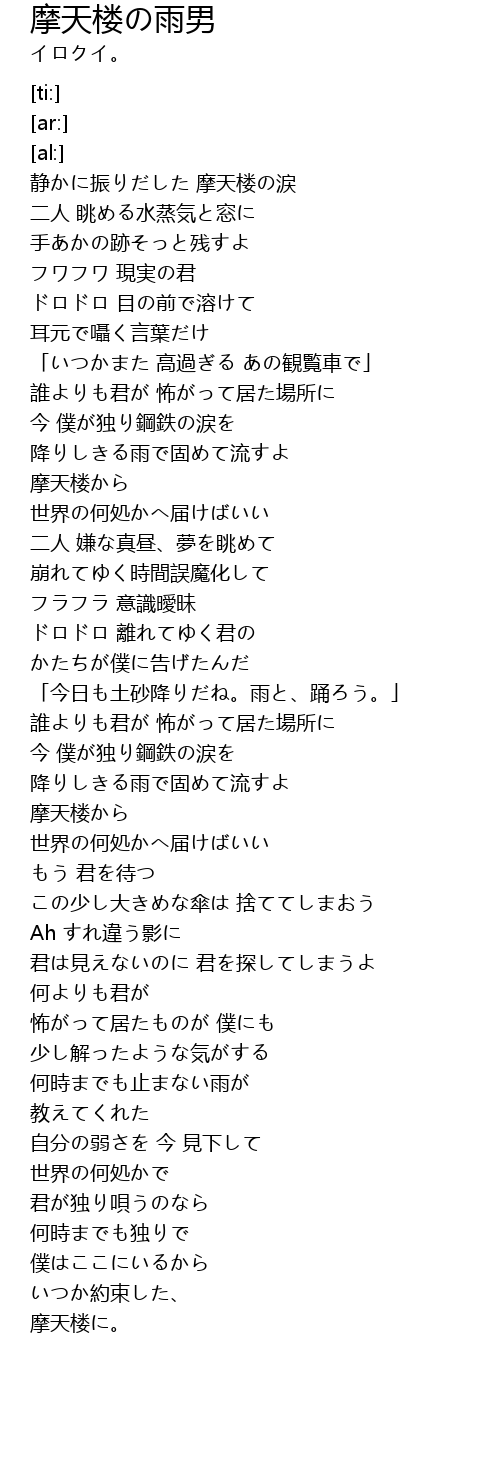 摩天楼の雨男
イロクイ。

[ti:]
[ar:]
[al:]
静かに振りだした 摩天楼の涙
二人 眺める水蒸気と窓に
手あかの跡そっと残すよ
フワフワ 現実の君
ドロドロ 目の前で溶けて
耳元で囁く言葉だけ
「いつかまた 高過ぎる あの観覧車で」
誰よりも君が 怖がって居た場所に
今 僕が独り鋼鉄の涙を
降りしきる雨で固めて流すよ
摩天楼から
世界の何処かへ届けばいい
二人 嫌な真昼、夢を眺めて
崩れてゆく時間誤魔化して
フラフラ 意識曖昧
ドロドロ 離れてゆく君の
かたちが僕に告げたんだ
「今日も土砂降りだね。雨と、踊ろう。」
誰よりも君が 怖がって居た場所に
今 僕が独り鋼鉄の涙を
降りしきる雨で固めて流すよ
摩天楼から
世界の何処かへ届けばいい
もう 君を待つ
この少し大きめな傘は 捨ててしまおう
Ah すれ違う影に
君は見えないのに 君を探してしまうよ
何よりも君が
怖がって居たものが 僕にも
少し解ったような気がする
何時までも止まない雨が
教えてくれた
自分の弱さを 今 見下して
世界の何処かで
君が独り唄うのなら
何時までも独りで
僕はここにいるから
いつか約束した、
摩天楼に。